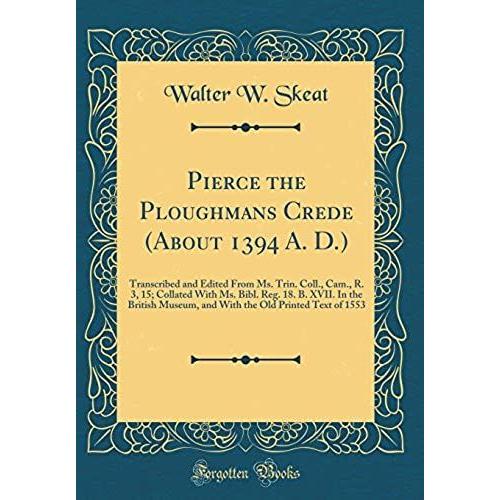 Walter W. Skeat

Pierce the Ploughmans Crede (About 1394 A. D.)

Transcribed and Edited From Ms. Trin. Coll., Cam., R. 3, 15; Collated With Ms. Bibl. Reg. 18. B. XVII. In the British Museum, and With the Old Printed Text of 1553

Forgotten Books